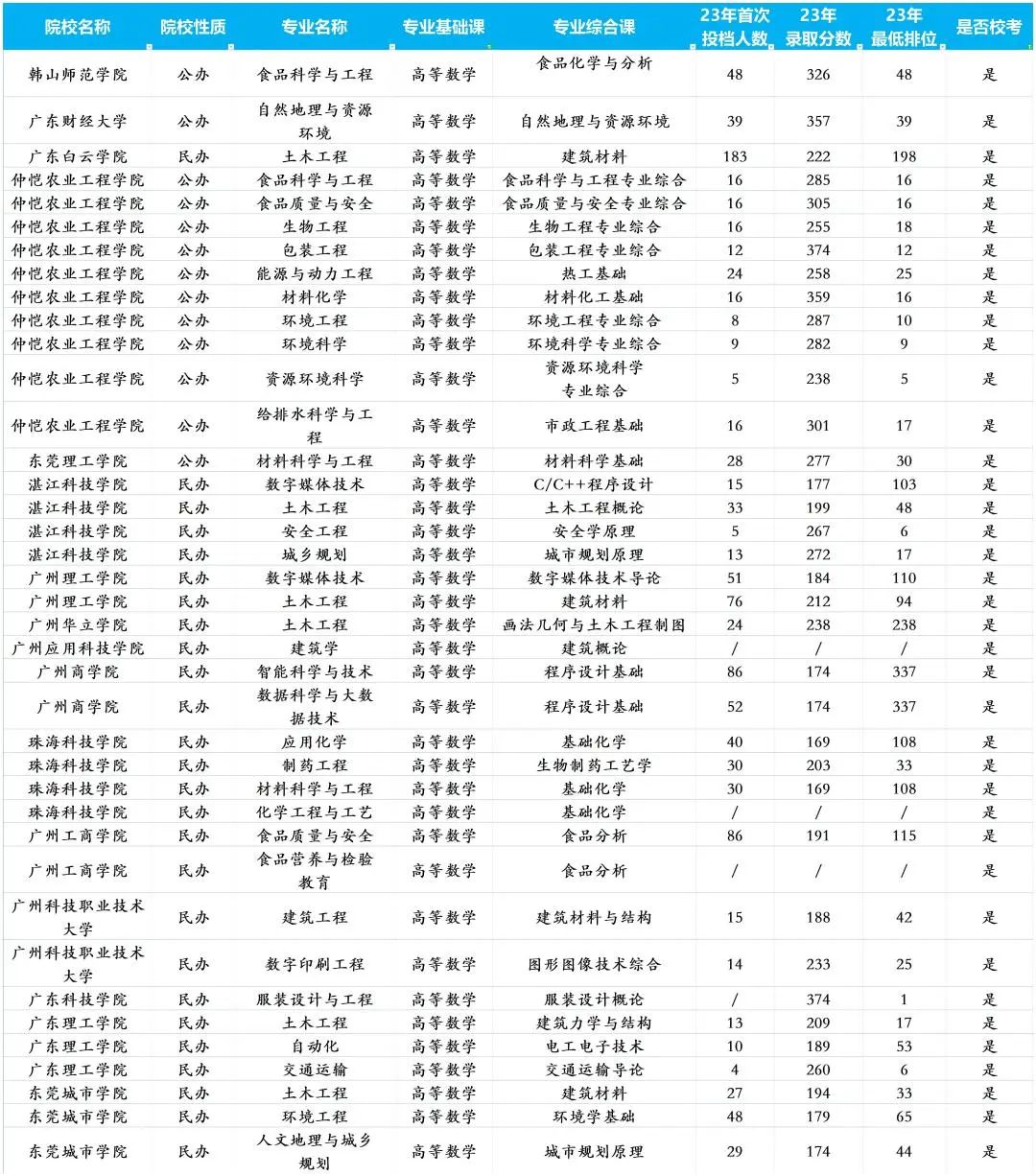 | 院校名称 | 院校性质 | 专业名称 | 专业基础课 | 专业综合课 | 23年首次投档人数 | 23年录取分数 | 23年最低排位 | 是否校考 |
|---|---|---|---|---|---|---|---|---|
| 韩山师范学院 | 公办 | 食品科学与工程 | 高等数学 | 食品化学与分析 | 48 | 326 | 48 | 是 |
| 广东财经大学 | 公办 | 自然地理与资源环境 | 高等数学 | 自然地理与资源环境 | 39 | 357 | 39 | 是 |
| 广东白云学院 | 民办 | 土木工程 | 高等数学 | 建筑材料 | 183 | 222 | 198 | 是 |
| 仲恺农业工程学院 | 公办 | 食品科学与工程 | 高等数学 | 食品科学与工程专业综合 | 16 | 285 | 16 | 是 |
| 仲恺农业工程学院 | 公办 | 食品质量与安全 | 高等数学 | 食品质量与安全专业综合 | 16 | 305 | 16 | 是 |
| 仲恺农业工程学院 | 公办 | 生物工程 | 高等数学 | 生物工程专业综合 | 16 | 255 | 18 | 是 |
| 仲恺农业工程学院 | 公办 | 包装工程 | 高等数学 | 包装工程专业综合 | 12 | 374 | 12 | 是 |
| 仲恺农业工程学院 | 公办 | 能源与动力工程 | 高等数学 | 热工基础 | 24 | 258 | 25 | 是 |
| 仲恺农业工程学院 | 公办 | 材料化学 | 高等数学 | 材料化工基础 | 16 | 359 | 16 | 是 |
| 仲恺农业工程学院 | 公办 | 环境工程 | 高等数学 | 环境工程专业综合 | 8 | 287 | 10 | 是 |
| 仲恺农业工程学院 | 公办 | 环境科学 | 高等数学 | 环境科学专业综合 | 9 | 282 | 9 | 是 |
| 仲恺农业工程学院 | 公办 | 资源环境科学 | 高等数学 | 资源环境科学专业综合 | 5 | 238 | 5 | 是 |
| 仲恺农业工程学院 | 公办 | 给排水科学与工程 | 高等数学 | 市政工程基础 | 16 | 301 | 17 | 是 |
| 东莞理工学院 | 公办 | 材料科学与工程 | 高等数学 | 材料科学基础 | 28 | 277 | 30 | 是 |
| 湛江科技学院 | 民办 | 数字媒体技术 | 高等数学 | C/C++程序设计 | 15 | 177 | 103 | 是 |
| 湛江科技学院 | 民办 | 土木工程 | 高等数学 | 土木工程概论 | 33 | 199 | 48 | 是 |
| 湛江科技学院 | 民办 | 安全工程 | 高等数学 | 安全学原理 | 5 | 267 | 6 | 是 |
| 湛江科技学院 | 民办 | 城乡规划 | 高等数学 | 城市规划原理 | 13 | 272 | 17 | 是 |
| 广州理工学院 | 民办 | 数字媒体技术 | 高等数学 | 数字媒体技术导论 | 51 | 184 | 110 | 是 |
| 广州理工学院 | 民办 | 土木工程 | 高等数学 | 建筑材料 | 76 | 212 | 94 | 是 |
| 广州华立学院 | 民办 | 土木工程 | 高等数学 | 画法几何与土木工程制图 | 24 | 238 | 238 | 是 |
| 广州应用科技学院 | 民办 | 建筑学 | 高等数学 | 建筑概论 | / | / | / | 是 |
| 广州商学院 | 民办 | 智能科学与技术 | 高等数学 | 程序设计基础 | 86 | 174 | 337 | 是 |
| 广州商学院 | 民办 | 数据科学与大数据技术 | 高等数学 | 程序设计基础 | 52 | 174 | 337 | 是 |
| 珠海科技学院 | 民办 | 应用化学 | 高等数学 | 基础化学 | 40 | 169 | 108 | 是 |
| 珠海科技学院 | 民办 | 制药工程 | 高等数学 | 生物制药工艺学 | 30 | 203 | 33 | 是 |
| 珠海科技学院 | 民办 | 材料科学与工程 | 高等数学 | 基础化学 | 30 | 169 | 108 | 是 |
| 珠海科技学院 | 民办 | 化学工程与工艺 | 高等数学 | 基础化学 | / | / | / | 是 |
| 广州工商学院 | 民办 | 食品质量与安全 | 高等数学 | 食品分析 | 86 | 191 | 115 | 是 |
| 广州工商学院 | 民办 | 食品营养与检验教育 | 高等数学 | 食品分析 | / | / | / | 是 |
| 广州科技职业技术大学 | 民办 | 建筑工程 | 高等数学 | 建筑材料与结构 | 15 | 188 | 42 | 是 |
| 广州科技职业技术大学 | 民办 | 数字印刷工程 | 高等数学 | 图形图像技术综合 | 14 | 233 | 25 | 是 |
| 广东科技学院 | 民办 | 服装设计与工程 | 高等数学 | 服装设计概论 | / | 374 | 1 | 是 |
| 广东理工学院 | 民办 | 土木工程 | 高等数学 | 建筑力学与结构 | 13 | 209 | 17 | 是 |
| 广东理工学院 | 民办 | 自动化 | 高等数学 | 电工电子技术 | 10 | 189 | 53 | 是 |
| 广东理工学院 | 民办 | 交通运输 | 高等数学 | 交通运输导论 | 4 | 260 | 6 | 是 |
| 东莞城市学院 | 民办 | 土木工程 | 高等数学 | 建筑材料 | 27 | 194 | 33 | 是 |
| 东莞城市学院 | 民办 | 环境工程 | 高等数学 | 环境学基础 | 48 | 179 | 65 | 是 |
| 东莞城市学院 | 民办 | 人文地理与城乡规划 | 高等数学 | 城市规划原理 | 29 | 174 | 44 | 是 |